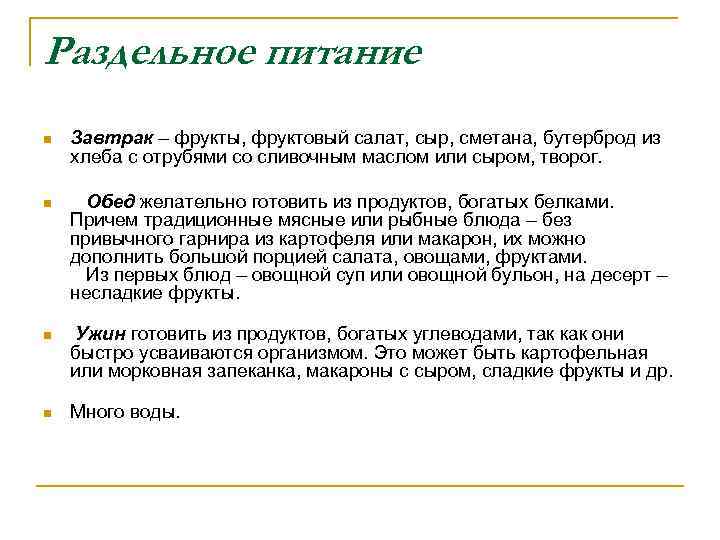 Раздельное питание

Завтрак – фрукты, фруктовый салат, сыр, сметана, бутерброд из хлеба с отрубями со сливочным маслом или сыром, творог.

Обед желательно готовить из продуктов, богатых белками. Причем традиционные мясные или рыбные блюда – без привычного гарнира из картофеля или макарон, их можно дополнить большой порцией салата, овощами, фруктами.
Из первых блюд – овощной суп или овощной бульон, на десерт – несладкие фрукты.

Ужин готовить из продуктов, богатых углеводами, так как они быстро усваиваются организмом. Это может быть картофельная или морковная запеканка, макароны с сыром, сладкие фрукты и др.

Много воды.